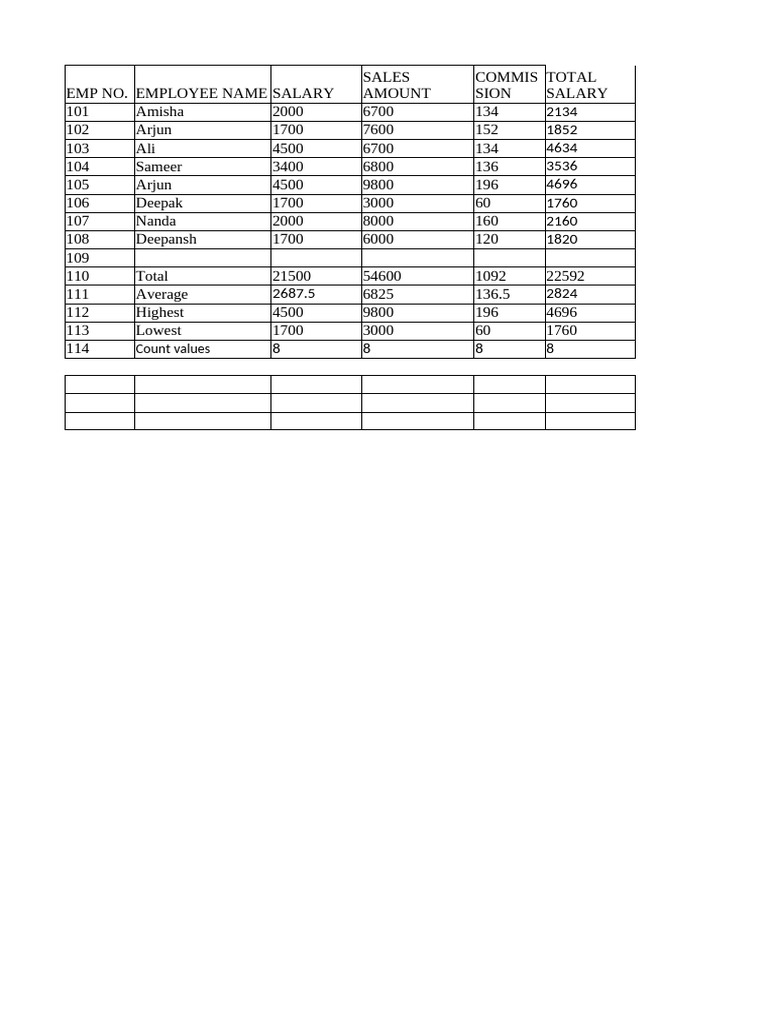 | EMP NO. | EMPLOYEE NAME | SALARY | SALES AMOUNT | COMMISSION | TOTAL SALARY |
|---|---|---|---|---|---|
| 101 | Amisha | 2000 | 6700 | 134 | 2134 |
| 102 | Arjun | 1700 | 7600 | 152 | 1852 |
| 103 | Ali | 4500 | 6700 | 134 | 4634 |
| 104 | Sameer | 3400 | 6800 | 136 | 3536 |
| 105 | Arjun | 4500 | 9800 | 196 | 4696 |
| 106 | Deepak | 1700 | 3000 | 60 | 1760 |
| 107 | Nanda | 2000 | 8000 | 160 | 2160 |
| 108 | Deepansh | 1700 | 6000 | 120 | 1820 |
| 109 | | | | | |
| 110 | Total | 21500 | 54600 | 1092 | 22592 |
| 111 | Average | 2687.5 | 6825 | 136.5 | 2824 |
| 112 | Highest | 4500 | 9800 | 196 | 4696 |
| 113 | Lowest | 1700 | 3000 | 60 | 1760 |
| 114 | Count values | 8 | 8 | 8 | 8 |